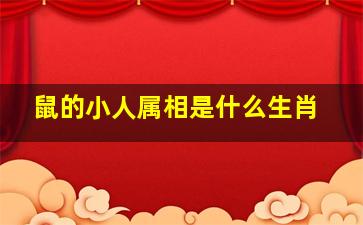 鼠的小人属相是什么生肖